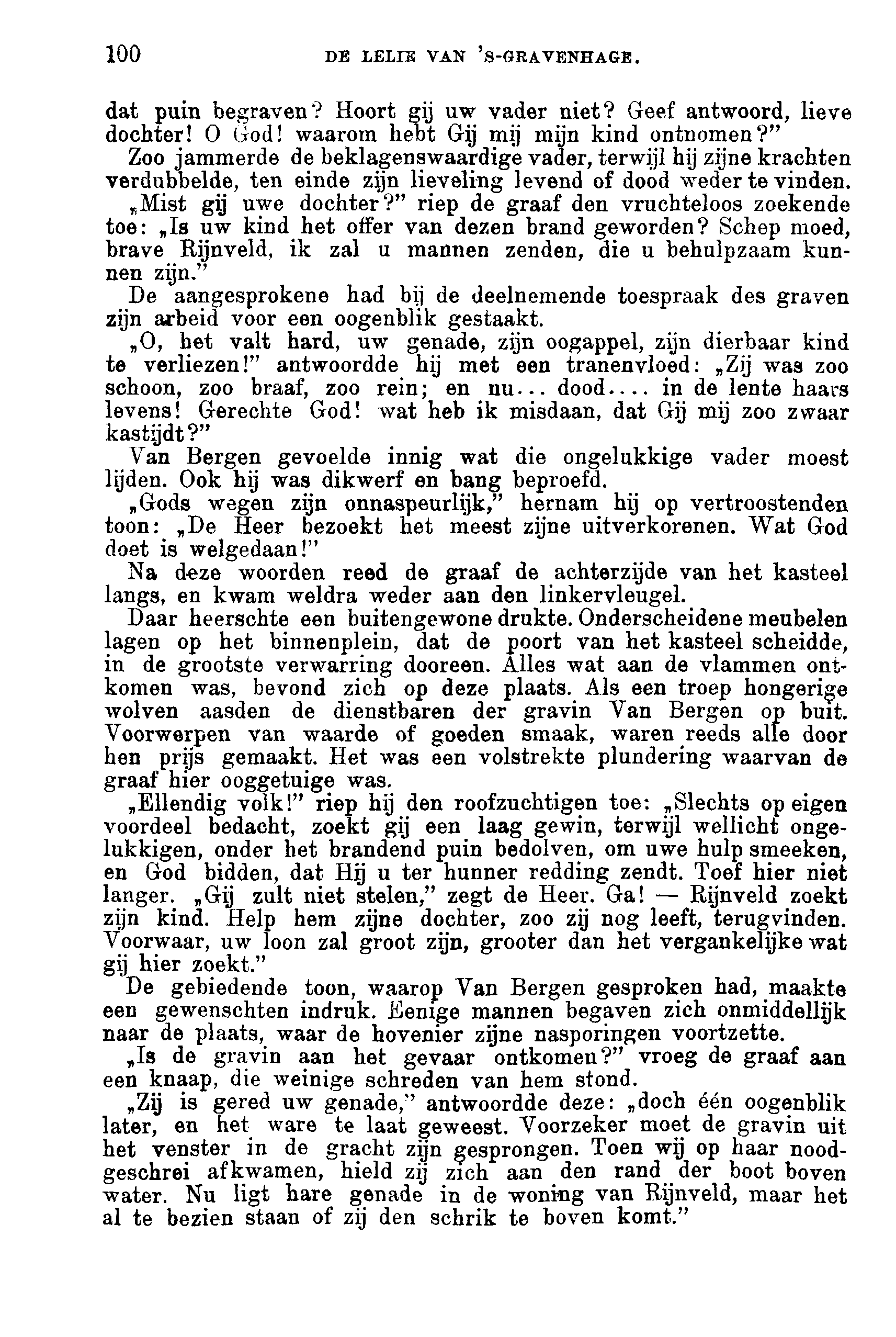 100 DE LELIE VAN 'S-GRAVENHAGE.

dat puin begraven? Hoort gij uw vader niet? Geef antwoord, lieve dochter! O God! waarom hebt Gij mij mijn kind ontnomen?"

Zoo jammerde de beklagenswaardige vader, terwijl hij zijne krachten verdubbelde, ten einde zijn lieveling levend of dood weder te vinden.

„Mist gij uwe dochter?" riep de graaf den vruchteloos zoekende toe: „Is uw kind het offer van dezen brand geworden? Schep moed, brave Rijnveld, ik zal u mannen zenden, die u behulpzaam kunnen zijn."

De aangesprokene had bij de deelnemende toespraak des graven zijn arbeid voor een oogenblik gestaakt.

„O, het valt hard, uw genade, zijn oogappel, zijn dierbaar kind te verliezen!" antwoordde hij met een tranenvloed: „Zij was zoo schoon, zoo braaf, zoo rein; en nu... dood.... in de lente haars levens! Gerechte God! wat heb ik misdaan, dat Gij mij zoo zwaar kastijdt?"

Van Bergen gevoelde innig wat die ongelukkige vader moest lijden. Ook hij was dikwerf en bang beproefd.

„Gods wegen zijn onnaspeurlijk," hernam hij op vertroostenden toon: „De Heer bezoekt het meest zijne uitverkorenen. Wat God doet is welgedaan!"

Na deze woorden reed de graaf de achterzijde van het kasteel langs, en kwam weldra weder aan den linkervleugel.

Daar heerschte een buitengewone drukte. Onderscheidene meubelen lagen op het binnenplein, dat de poort van het kasteel scheidde, in de grootste verwarring dooreen. Alles wat aan de vlammen ontkomen was, bevond zich op deze plaats. Als een troep hongerige wolven aasden de dienstbaren der gravin Van Bergen op buit. Voorwerpen van waarde of goeden smaak, waren reeds alle door hen prijs gemaakt. Het was een volstrekte plundering waarvan de graaf hier ooggetuige was.

„Ellendig volk!" riep hij den roofzuchtigen toe: „Slechts op eigen voordeel bedacht, zoekt gij een laag gewin, terwijl wellicht ongelukkigen, onder het brandend puin bedolven, om uwe hulp smeeken, en God bidden, dat Hij u ter hunner redding zendt. Toef hier niet langer. „Gij zult niet stelen," zegt de Heer. Ga! — Rijnveld zoekt zijn kind. Help hem zijne dochter, zoo zij nog leeft, terugvinden. Voorwaar, uw loon zal groot zijn, grooter dan het vergankelijke wat gij hier zoekt."

De gebiedende toon, waarop Van Bergen gesproken had, maakte een gewenschten indruk. Eenige mannen begaven zich onmiddellijk naar de plaats, waar de hovenier zijne nasporingen voortzette.

„Is de gravin aan het gevaar ontkomen?" vroeg de graaf aan een knaap, die weinige schreden van hem stond.

„Zij is gered uw genade," antwoordde deze: „doch één oogenblik later, en het ware te laat geweest. Voorzeker moet de gravin uit het venster in de gracht zijn gesprongen. Toen wij op haar noodgeschrei afkwamen, hield zij zich aan den rand der boot boven water. Nu ligt hare genade in de woning van Rijnveld, maar het al te bezien staan of zij den schrik te boven komt."